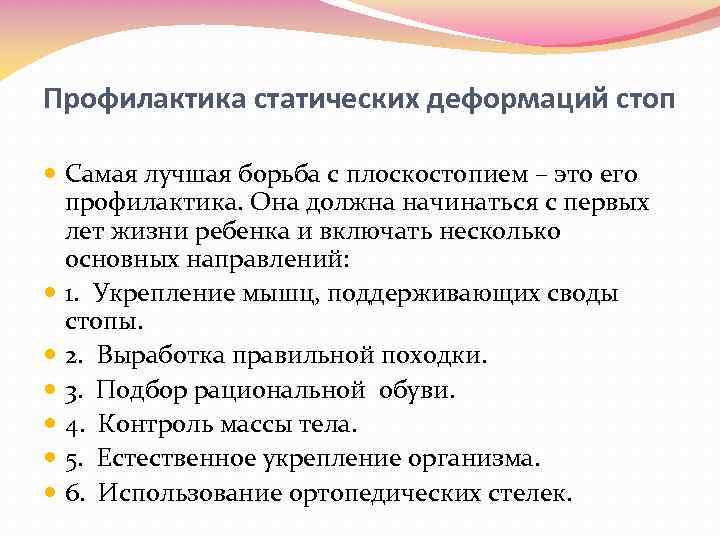 Профилактика статических деформаций стоп

Самая лучшая борьба с плоскостопием – это его профилактика. Она должна начинаться с первых лет жизни ребенка и включать несколько основных направлений:

1. Укрепление мышц, поддерживающих своды стопы.

2. Выработка правильной походки.

3. Подбор рациональной обуви.

4. Контроль массы тела.

5. Естественное укрепление организма.

6. Использование ортопедических стелек.